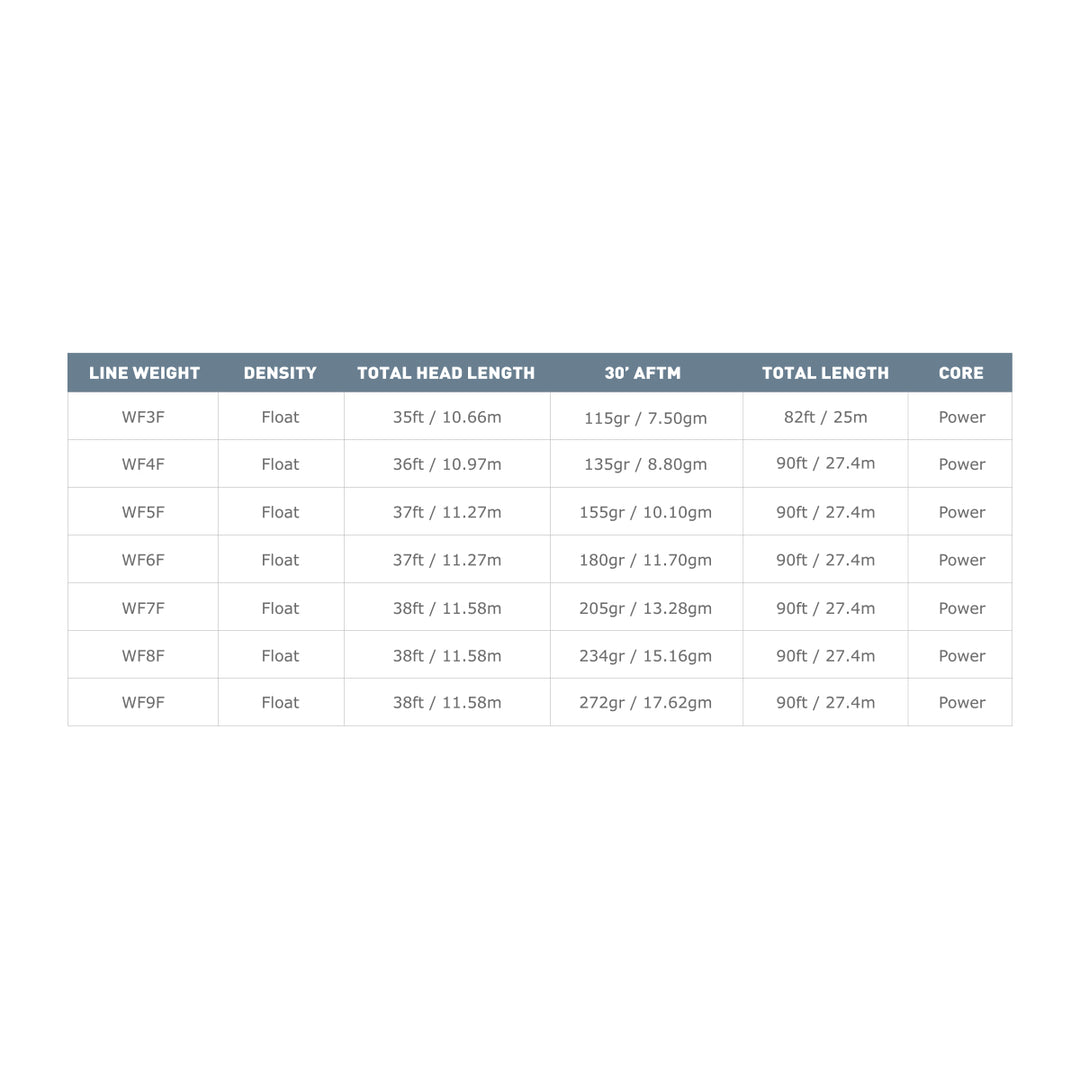 | LINE WEIGHT | DENSITY | TOTAL HEAD LENGTH | 30' AFTM | TOTAL LENGTH | CORE |
|---|---|---|---|---|---|
| WF3F | Float | 35ft / 10.66m | 115gr / 7.50gm | 82ft / 25m | Power |
| WF4F | Float | 36ft / 10.97m | 135gr / 8.80gm | 90ft / 27.4m | Power |
| WF5F | Float | 37ft / 11.27m | 155gr / 10.10gm | 90ft / 27.4m | Power |
| WF6F | Float | 37ft / 11.27m | 180gr / 11.70gm | 90ft / 27.4m | Power |
| WF7F | Float | 38ft / 11.58m | 205gr / 13.28gm | 90ft / 27.4m | Power |
| WF8F | Float | 38ft / 11.58m | 234gr / 15.16gm | 90ft / 27.4m | Power |
| WF9F | Float | 38ft / 11.58m | 272gr / 17.62gm | 90ft / 27.4m | Power |